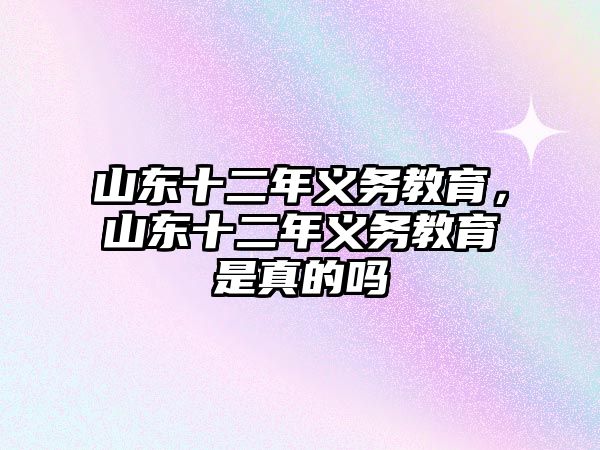 山东十二年义务教育，山东十二年义务教育是真的吗